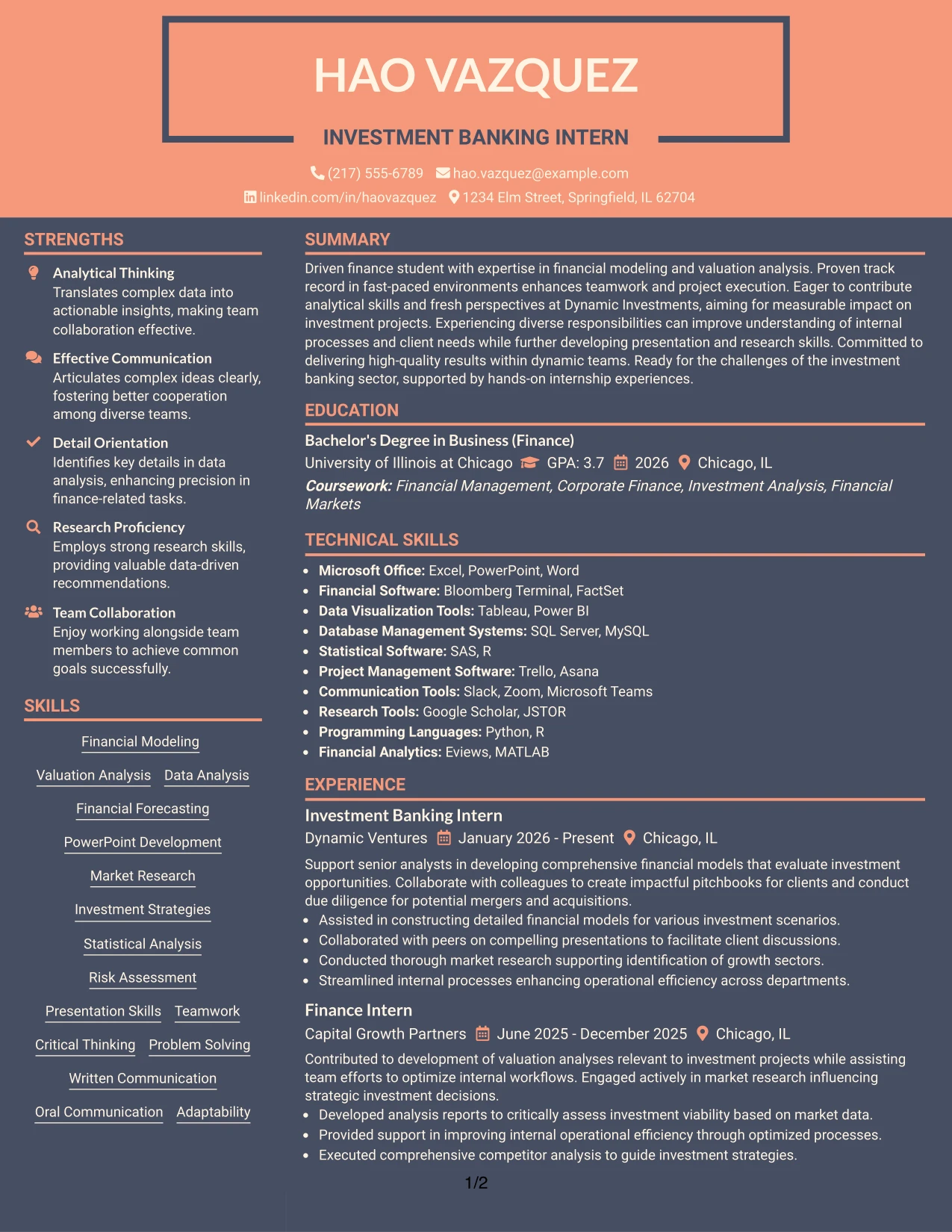 HAO VAZQUEZ

INVESTMENT BANKING INTERN

(217) 555-6789 hao.vazquez@example.com

linkedin.com/in/haovazquez 1234 Elm Street, Springfield, IL 62704

STRENGTHS

Analytical Thinking
Translates complex data into actionable insights, making team collaboration effective.

Effective Communication
Articulates complex ideas clearly, fostering better cooperation among diverse teams.

Detail Orientation
Identifies key details in data analysis, enhancing precision in finance-related tasks.

Research Proficiency
Employs strong research skills, providing valuable data-driven recommendations.

Team Collaboration
Enjoy working alongside team members to achieve common goals successfully.

SKILLS

Financial Modeling

Valuation Analysis Data Analysis

Financial Forecasting

PowerPoint Development

Market Research

Investment Strategies

Statistical Analysis

Risk Assessment

Presentation Skills Teamwork

Critical Thinking Problem Solving

Written Communication

Oral Communication Adaptability

SUMMARY

Driven finance student with expertise in financial modeling and valuation analysis. Proven track record in fast-paced environments enhances teamwork and project execution. Eager to contribute analytical skills and fresh perspectives at Dynamic Investments, aiming for measurable impact on investment projects. Experiencing diverse responsibilities can improve understanding of internal processes and client needs while further developing presentation and research skills. Committed to delivering high-quality results within dynamic teams. Ready for the challenges of the investment banking sector, supported by hands-on internship experiences.

EDUCATION

Bachelor's Degree in Business (Finance)
University of Illinois at Chicago GPA: 3.7 2026 Chicago, IL
Coursework: Financial Management, Corporate Finance, Investment Analysis, Financial Markets

TECHNICAL SKILLS

• Microsoft Office: Excel, PowerPoint, Word
• Financial Software: Bloomberg Terminal, FactSet
• Data Visualization Tools: Tableau, Power BI
• Database Management Systems: SQL Server, MySQL
• Statistical Software: SAS, R
• Project Management Software: Trello, Asana
• Communication Tools: Slack, Zoom, Microsoft Teams
• Research Tools: Google Scholar, JSTOR
• Programming Languages: Python, R
• Financial Analytics: Eviews, MATLAB

EXPERIENCE

Investment Banking Intern
Dynamic Ventures January 2026 - Present Chicago, IL

Support senior analysts in developing comprehensive financial models that evaluate investment opportunities. Collaborate with colleagues to create impactful pitchbooks for clients and conduct due diligence for potential mergers and acquisitions.
• Assisted in constructing detailed financial models for various investment scenarios.
• Collaborated with peers on compelling presentations to facilitate client discussions.
• Conducted thorough market research supporting identification of growth sectors.
• Streamlined internal processes enhancing operational efficiency across departments.

Finance Intern
Capital Growth Partners June 2025 - December 2025 Chicago, IL

Contributed to development of valuation analyses relevant to investment projects while assisting team efforts to optimize internal workflows. Engaged actively in market research influencing strategic investment decisions.
• Developed analysis reports to critically assess investment viability based on market data.
• Provided support in improving internal operational efficiency through optimized processes.
• Executed comprehensive competitor analysis to guide investment strategies.

1/2